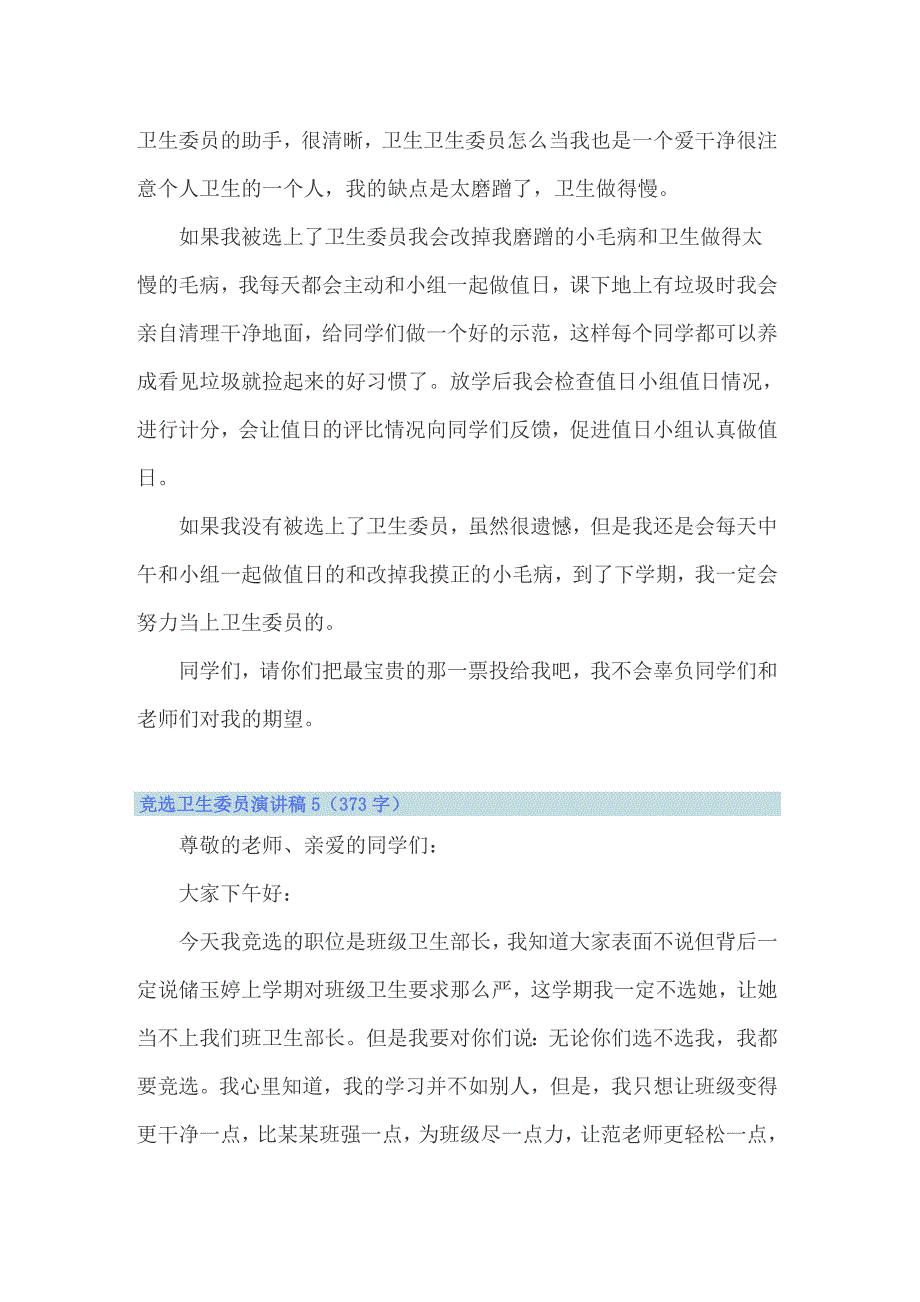 卫生委员的助手，很清晰，卫生卫生委员怎么当我也是一个爱干净很注意个人卫生的一个人，我的缺点是太磨蹭了，卫生做得慢。

如果我被选上了卫生委员我会改掉我磨蹭的小毛病和卫生做得太慢的毛病，我每天都会主动和小组一起做值日，课下地上有垃圾时我会亲自清理干净地面，给同学们做一个好的示范，这样每个同学都可以养成看见垃圾就捡起来的好习惯了。放学后我会检查值日小组值日情况，进行计分，会让值日的评比情况向同学们反馈，促进值日小组认真做值日。

如果我没有被选上了卫生委员，虽然很遗憾，但是我还是会每天中午和小组一起做值日的和改掉我摸正的小毛病，到了下学期，我一定会努力当上卫生委员的。

同学们，请你们把最宝贵的那一票投给我吧，我不会辜负同学们和老师们对我的期望。

竞选卫生委员演讲稿 5（373 字）

尊敬的老师、亲爱的同学们：

大家下午好：

今天我竞选的职位是班级卫生部长，我知道大家表面不说但背后一定说储玉婷上学期对班级卫生要求那么严，这学期我一定不选她，让她当不上我们班卫生部长。但是我要对你们说：无论你们选不选我，我都要竞选。我心里知道，我的学习并不如别人，但是，我只想让班级变得更干净一点，比某某班强一点，为班级尽一点力，让范老师更轻松一点，